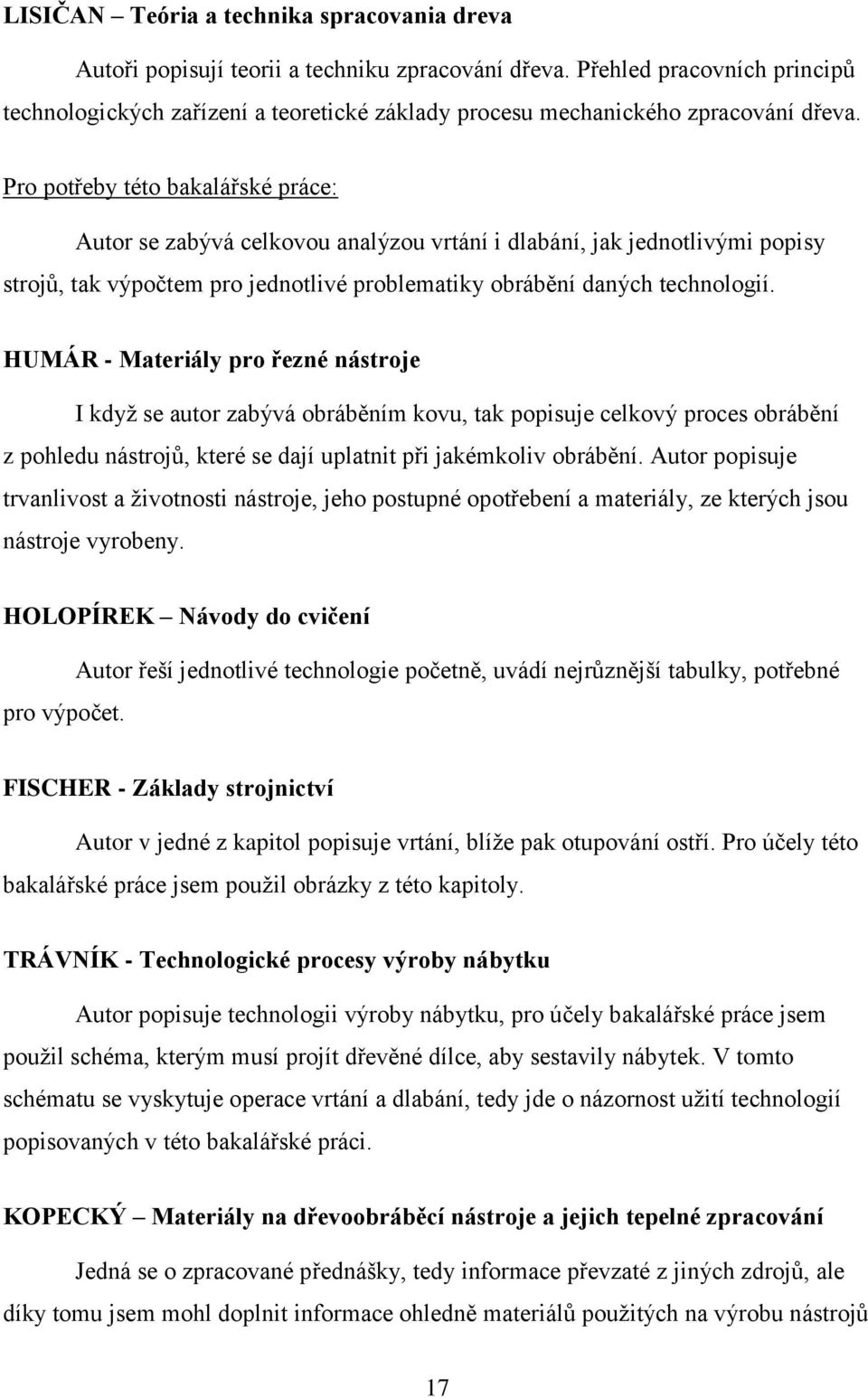 LISIČAN – Teória a technika spracovania dreva

Autoři popisují teorii a techniku zpracování dřeva. Přehled pracovních principů technologických zařízení a teoretické základy procesu mechanického zpracování dřeva.

Pro potřeby této bakalářské práce:

Autor se zabývá celkovou analýzou vrtání i dlabání, jak jednotlivými popisy strojů, tak výpočtem pro jednotlivé problematiky obrábění daných technologií.

HUMÁR - Materiály pro řezné nástroje

I když se autor zabývá obráběním kovu, tak popisuje celkový proces obrábění z pohledu nástrojů, které se dají uplatnit při jakémkoliv obrábění. Autor popisuje trvanlivost a životnosti nástroje, jeho postupné opotřebení a materiály, ze kterých jsou nástroje vyrobeny.

HOLOPÍREK – Návody do cvičení

Autor řeší jednotlivé technologie početně, uvádí nejrůznější tabulky, potřebné pro výpočet.

FISCHER - Základy strojnictví

Autor v jedné z kapitol popisuje vrtání, blíže pak otupování ostří. Pro účely této bakalářské práce jsem použil obrázky z této kapitoly.

TRÁVNÍK - Technologické procesy výroby nábytku

Autor popisuje technologii výroby nábytku, pro účely bakalářské práce jsem použil schéma, kterým musí projít dřevěné dílce, aby sestavily nábytek. V tomto schématu se vyskytuje operace vrtání a dlabání, tedy jde o názornost užití technologií popisovaných v této bakalářské práci.

KOPECKÝ – Materiály na dřevoobráběcí nástroje a jejich tepelné zpracování

Jedná se o zpracované přednášky, tedy informace převzaté z jiných zdrojů, ale díky tomu jsem mohl doplnit informace ohledně materiálů použitých na výrobu nástrojů

17